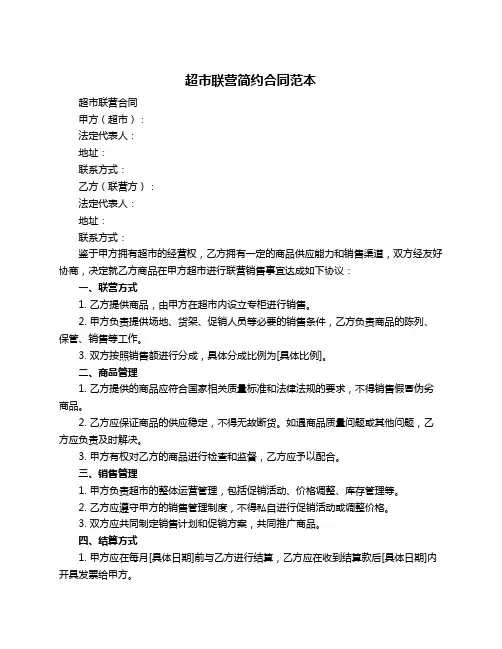 超市联营简约合同范本

超市联营合同

甲方（超市）：

法定代表人：

地址：

联系方式：

乙方（联营方）：

法定代表人：

地址：

联系方式：

鉴于甲方拥有超市的经营权，乙方拥有一定的商品供应能力和销售渠道，双方经友好协商，决定就乙方商品在甲方超市进行联营销售事宜达成如下协议：

一、联营方式

1. 乙方提供商品，由甲方在超市内设立专柜进行销售。

2. 甲方负责提供场地、货架、促销人员等必要的销售条件，乙方负责商品的陈列、保管、销售等工作。

3. 双方按照销售额进行分成，具体分成比例为[具体比例]。

二、商品管理

1. 乙方提供的商品应符合国家相关质量标准和法律法规的要求，不得销售假冒伪劣商品。

2. 乙方应保证商品的供应稳定，不得无故断货。如遇商品质量问题或其他问题，乙方应负责及时解决。

3. 甲方有权对乙方的商品进行检查和监督，乙方应予以配合。

三、销售管理

1. 甲方负责超市的整体运营管理，包括促销活动、价格调整、库存管理等。

2. 乙方应遵守甲方的销售管理制度，不得私自进行促销活动或调整价格。

3. 双方应共同制定销售计划和促销方案，共同推广商品。

四、结算方式

1. 甲方应在每月[具体日期]前与乙方进行结算，乙方应在收到结算款后[具体日期]内开具发票给甲方。